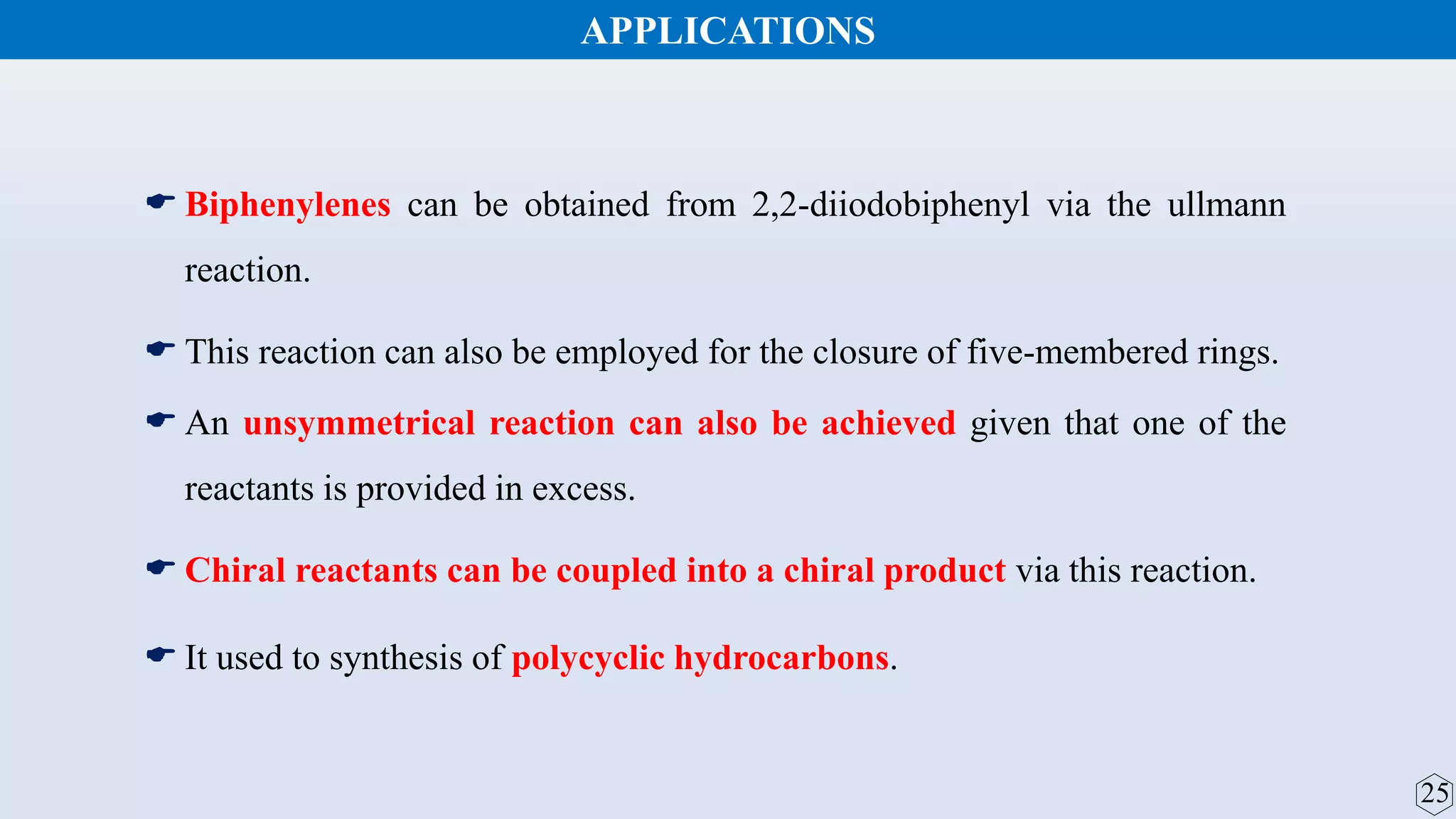 APPLICATIONS

Biphenylenes can be obtained from 2,2-diiodobiphenyl via the ullmann reaction.

This reaction can also be employed for the closure of five-membered rings.

An unsymmetrical reaction can also be achieved given that one of the reactants is provided in excess.

Chiral reactants can be coupled into a chiral product via this reaction.

It used to synthesis of polycyclic hydrocarbons.

25